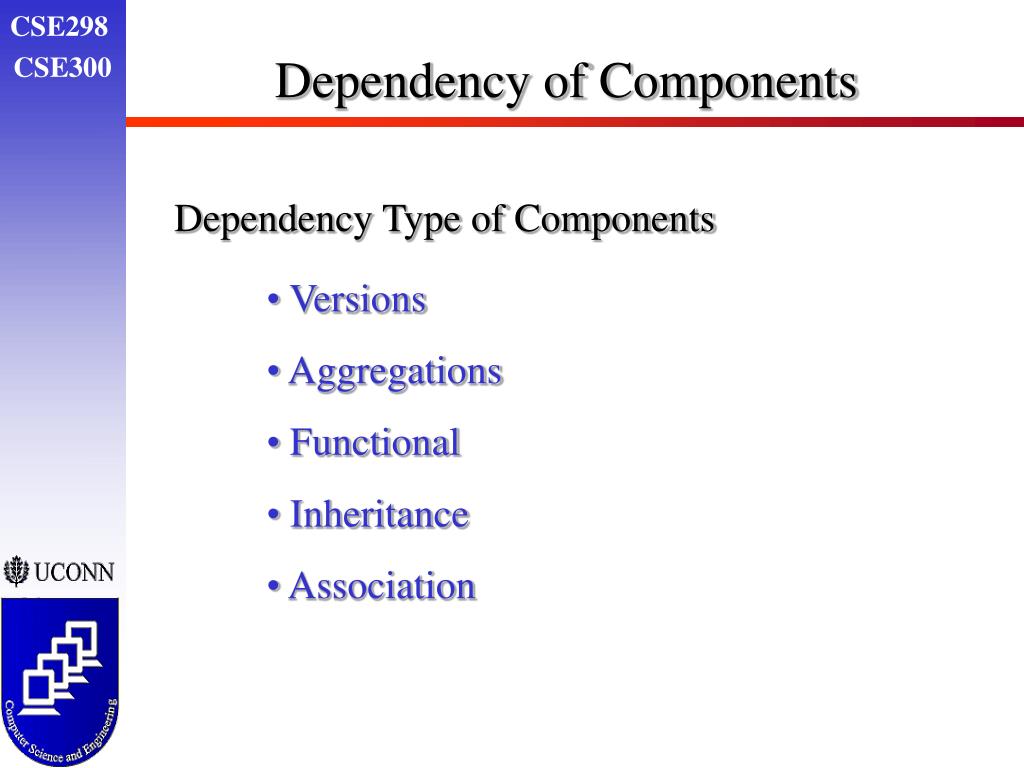 CSE298
CSE300

Dependency of Components

Dependency Type of Components

• Versions
• Aggregations
• Functional
• Inheritance
• Association

UCONN

Computer Science and Engineering